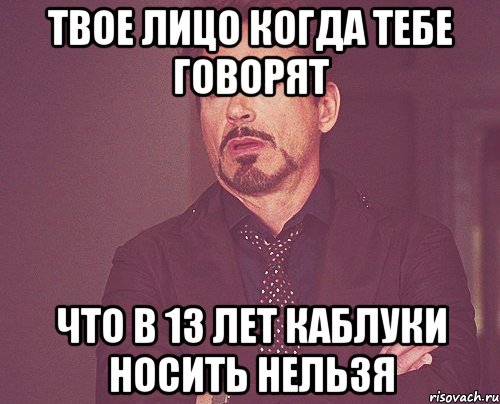 ТВОЕ ЛИЦО КОГДА ТЕБЕ ГОВОРЯТ

ЧТО В 13 ЛЕТ КАБЛУКИ НОСИТЬ НЕЛЬЗЯ

risovach.ru